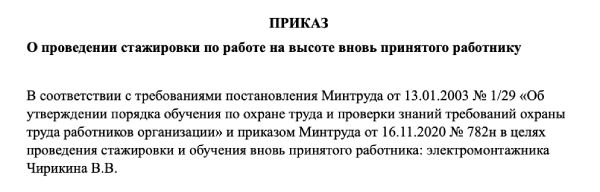 ПРИКАЗ

О проведении стажировки по работе на высоте вновь принятого работнику

В соответствии с требованиями постановления Минтруда от 13.01.2003 № 1/29 «Об утверждении порядка обучения по охране труда и проверки знаний требований охраны труда работников организации» и приказом Минтруда от 16.11.2020 № 782н в целях проведения стажировки и обучения вновь принятого работника: электромонтажника Чирикина В.В.